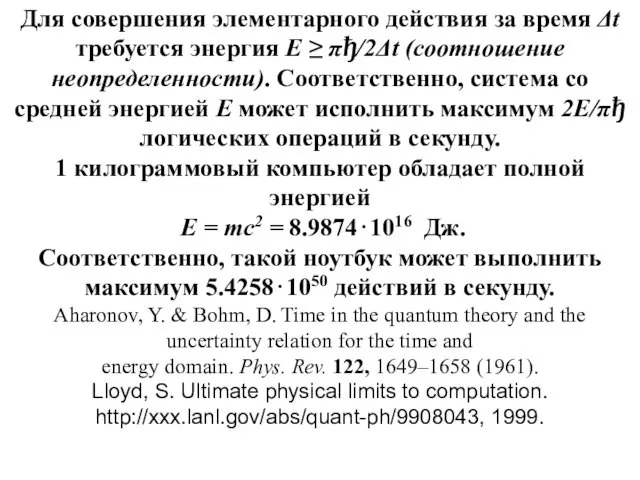 Для совершения элементарного действия за время $\Delta t$ требуется энергия $E \geq \pi\hbar/2\Delta t$ (соотношение неопределенности). Соответственно, система со средней энергией $E$ может исполнить максимум $2E/\pi\hbar$ логических операций в секунду.
1 килограммовый компьютер обладает полной энергией
$E = mc^2 = 8.9874 \cdot 10^{16}$ Дж.
Соответственно, такой ноутбук может выполнить максимум $5.4258 \cdot 10^{50}$ действий в секунду.
Aharonov, Y. & Bohm, D. Time in the quantum theory and the uncertainty relation for the time and energy domain. Phys. Rev. 122, 1649–1658 (1961).
Lloyd, S. Ultimate physical limits to computation. http://xxx.lanl.gov/abs/quant-ph/9908043, 1999.